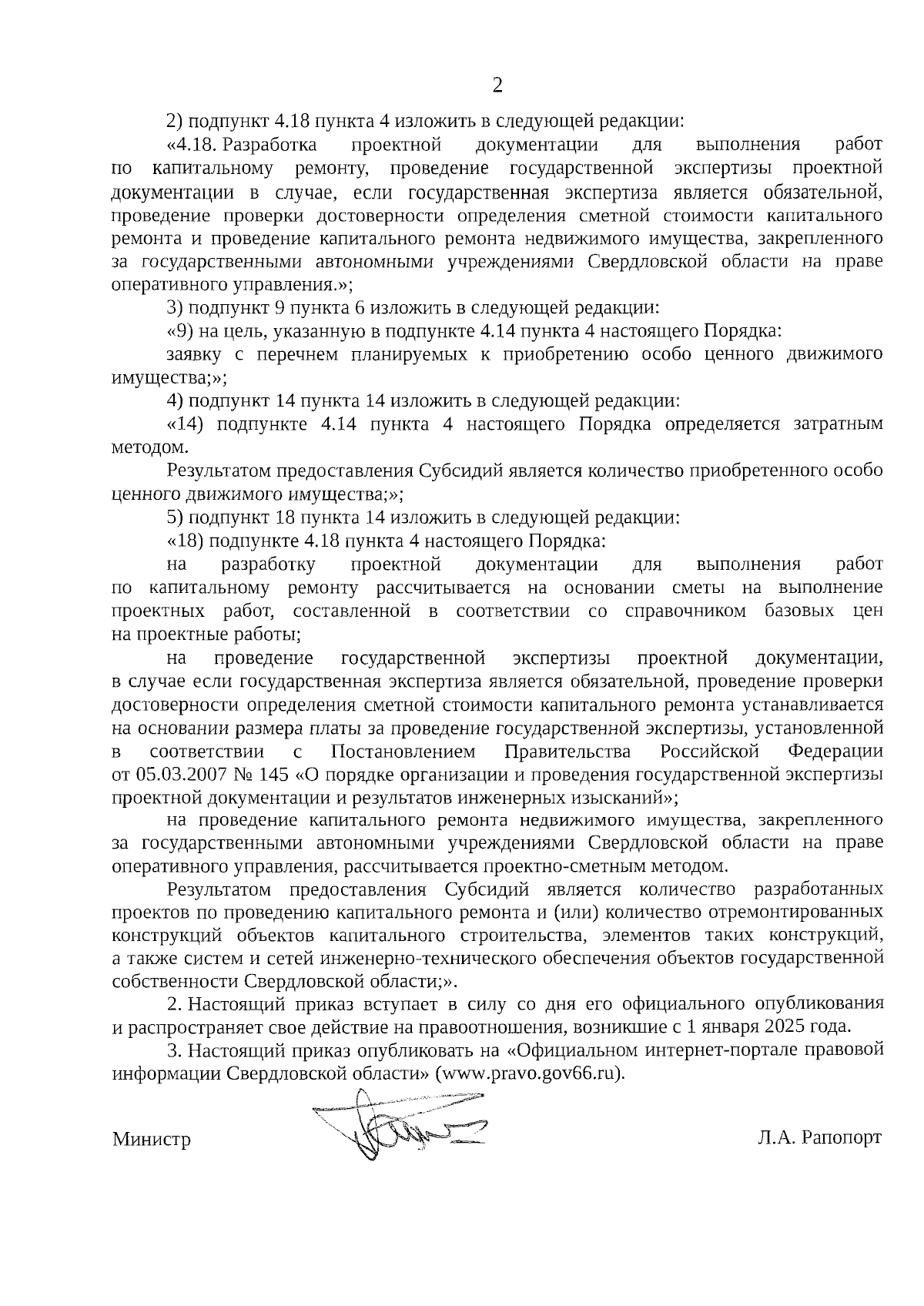 2

2) подпункт 4.18 пункта 4 изложить в следующей редакции:

«4.18. Разработка проектной документации для выполнения работ по капитальному ремонту, проведение государственной экспертизы проектной документации в случае, если государственная экспертиза является обязательной, проведение проверки достоверности определения сметной стоимости капитального ремонта и проведение капитального ремонта недвижимого имущества, закрепленного за государственными автономными учреждениями Свердловской области на праве оперативного управления.»;

3) подпункт 9 пункта 6 изложить в следующей редакции:

«9) на цель, указанную в подпункте 4.14 пункта 4 настоящего Порядка:

заявку с перечнем планируемых к приобретению особо ценного движимого имущества;»;

4) подпункт 14 пункта 14 изложить в следующей редакции:

«14) подпункте 4.14 пункта 4 настоящего Порядка определяется затратным методом.

Результатом предоставления Субсидий является количество приобретенного особо ценного движимого имущества;»;

5) подпункт 18 пункта 14 изложить в следующей редакции:

«18) подпункте 4.18 пункта 4 настоящего Порядка:

на разработку проектной документации для выполнения работ по капитальному ремонту рассчитывается на основании сметы на выполнение проектных работ, составленной в соответствии со справочником базовых цен на проектные работы;

на проведение государственной экспертизы проектной документации, в случае если государственная экспертиза является обязательной, проведение проверки достоверности определения сметной стоимости капитального ремонта устанавливается на основании размера платы за проведение государственной экспертизы, установленной в соответствии с Постановлением Правительства Российской Федерации от 05.03.2007 № 145 «О порядке организации и проведения государственной экспертизы проектной документации и результатов инженерных изысканий»;

на проведение капитального ремонта недвижимого имущества, закрепленного за государственными автономными учреждениями Свердловской области на праве оперативного управления, рассчитывается проектно-сметным методом.

Результатом предоставления Субсидий является количество разработанных проектов по проведению капитального ремонта и (или) количество отремонтированных конструкций объектов капитального строительства, элементов таких конструкций, а также систем и сетей инженерно-технического обеспечения объектов государственной собственности Свердловской области;».

2. Настоящий приказ вступает в силу со дня его официального опубликования и распространяет свое действие на правоотношения, возникшие с 1 января 2025 года.

3. Настоящий приказ опубликовать на «Официальном интернет-портале правовой информации Свердловской области» (www.pravo.gov66.ru).

Министр Л.А. Рапопорт